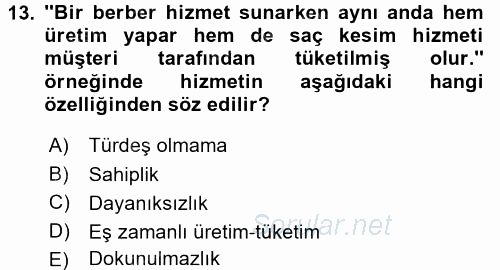 13. "Bir berber hizmet sunarken aynı anda hem üretim yapar hem de saç kesim hizmeti müşteri tarafından tüketilmiş olur." örneğinde hizmetin aşağıdaki hangi özelliğinden söz edilir?

A) Türdeş olmama
B) Sahiplik
C) Dayanıksızlık
D) Eş zamanlı üretim-tüketim
E) Dokunulmazlık

Sorular.net